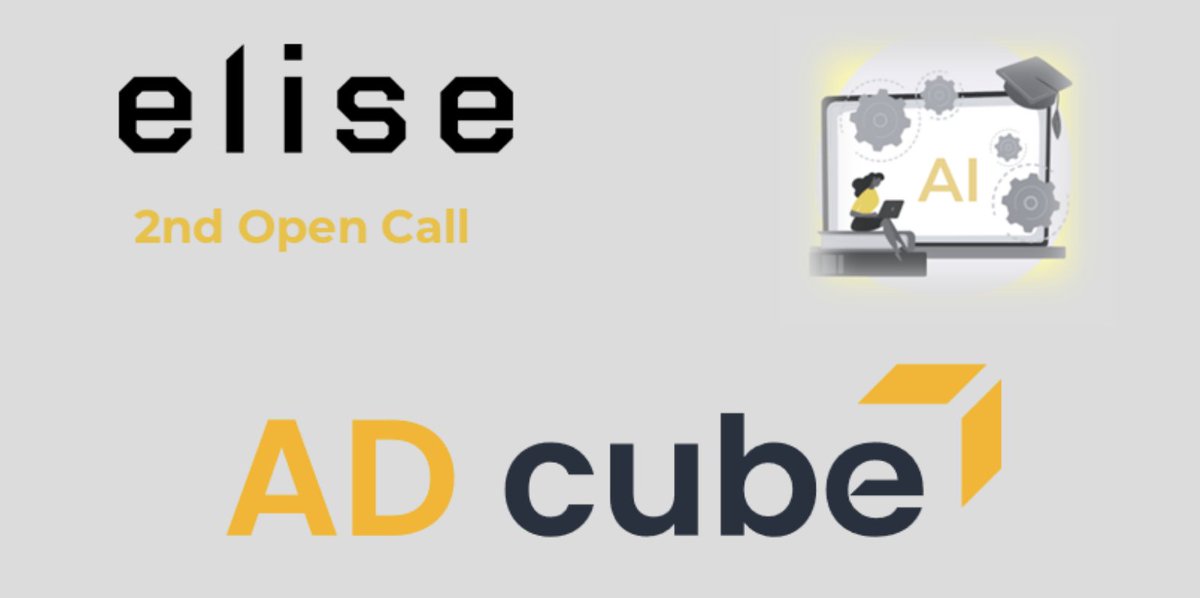 elise

2nd Open Call

AI

AD cube